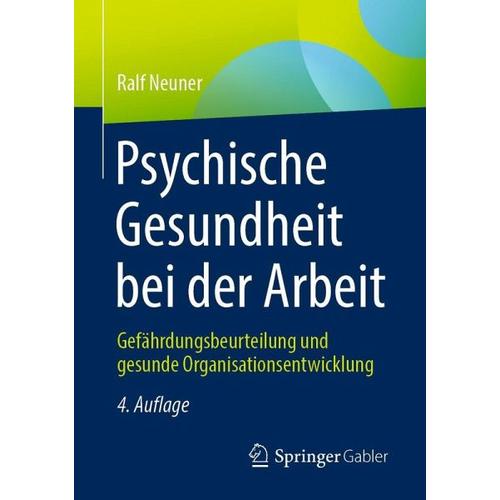 Ralf Neuner

Psychische Gesundheit bei der Arbeit

Gefährdungsbeurteilung und gesunde Organisationsentwicklung

4. Auflage

Springer Gabler